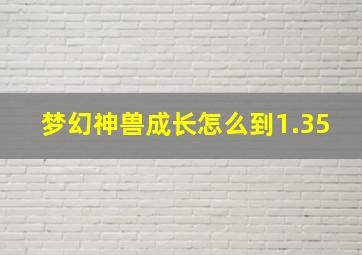 梦幻神兽成长怎么到1.35